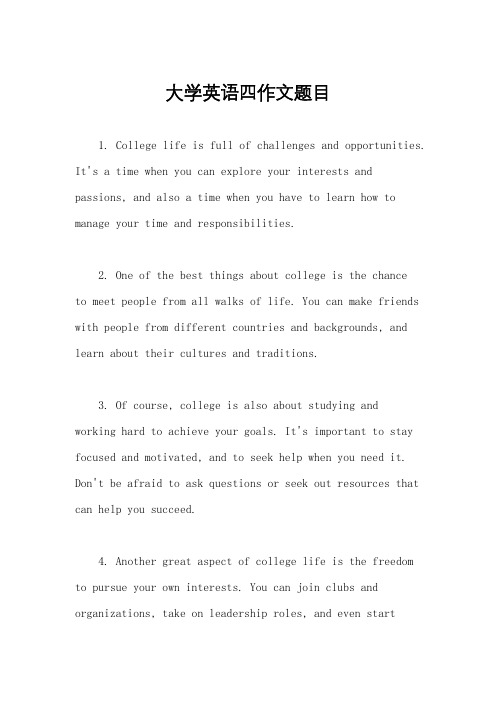 大学英语四作文题目

1. College life is full of challenges and opportunities. It's a time when you can explore your interests and passions, and also a time when you have to learn how to manage your time and responsibilities.

2. One of the best things about college is the chance to meet people from all walks of life. You can make friends with people from different countries and backgrounds, and learn about their cultures and traditions.

3. Of course, college is also about studying and working hard to achieve your goals. It's important to stay focused and motivated, and to seek help when you need it. Don't be afraid to ask questions or seek out resources that can help you succeed.

4. Another great aspect of college life is the freedom to pursue your own interests. You can join clubs and organizations, take on leadership roles, and even start